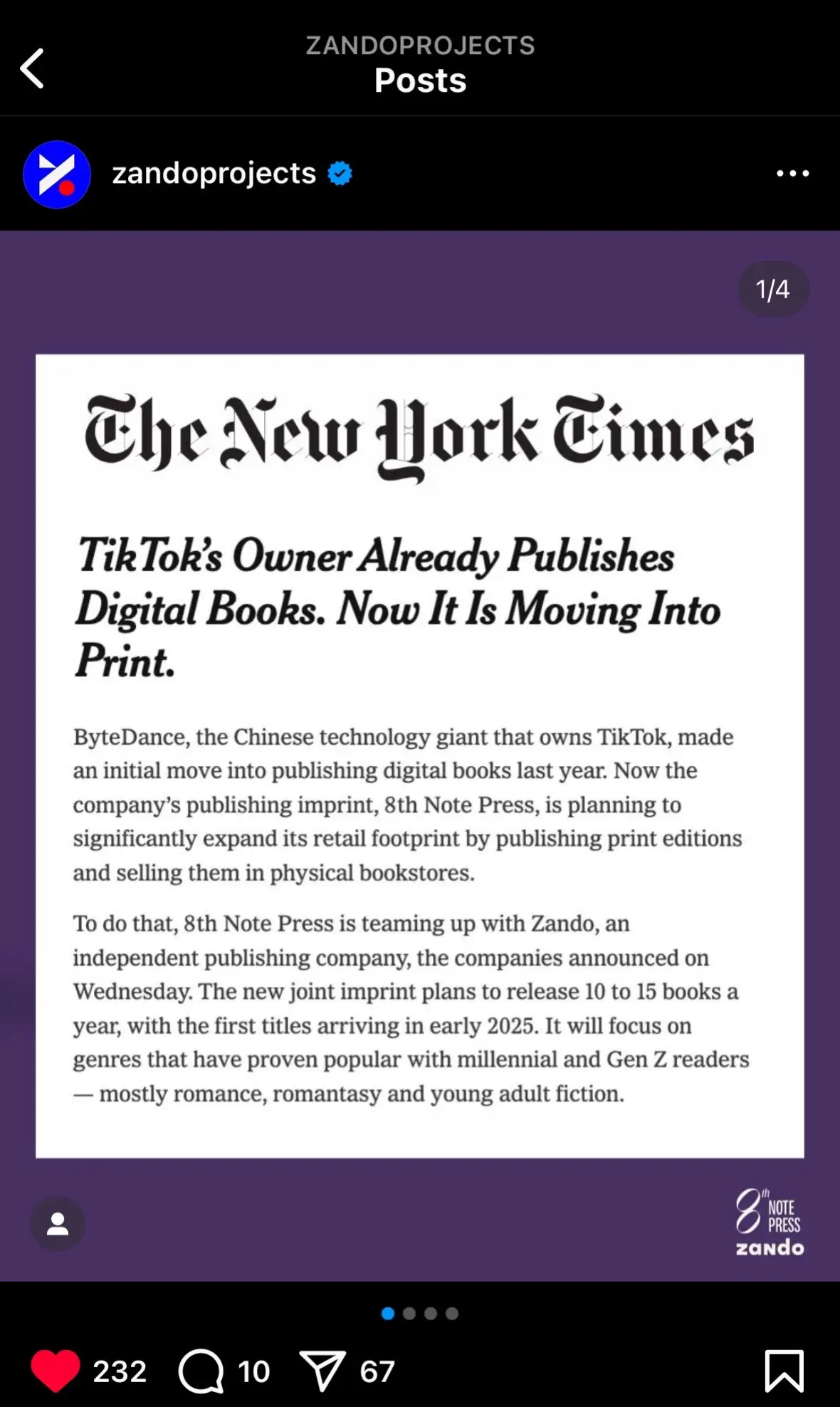 ZANDOPROJECTS
Posts

zandoprojects

1/4

The New York Times

TikTok's Owner Already Publishes Digital Books. Now It Is Moving Into Print.

ByteDance, the Chinese technology giant that owns TikTok, made an initial move into publishing digital books last year. Now the company's publishing imprint, 8th Note Press, is planning to significantly expand its retail footprint by publishing print editions and selling them in physical bookstores.

To do that, 8th Note Press is teaming up with Zando, an independent publishing company, the companies announced on Wednesday. The new joint imprint plans to release 10 to 15 books a year, with the first titles arriving in early 2025. It will focus on genres that have proven popular with millennial and Gen Z readers — mostly romance, romantasy and young adult fiction.

8th NOTE PRESS
zando

232 10 67